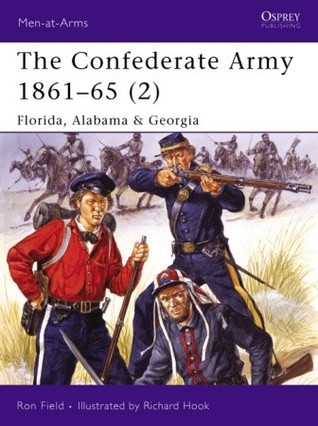 Men-at-Arms

OSPREY
PUBLISHING

The Confederate Army 1861–65 (2)

Florida, Alabama & Georgia

Ron Field • Illustrated by Richard Hook